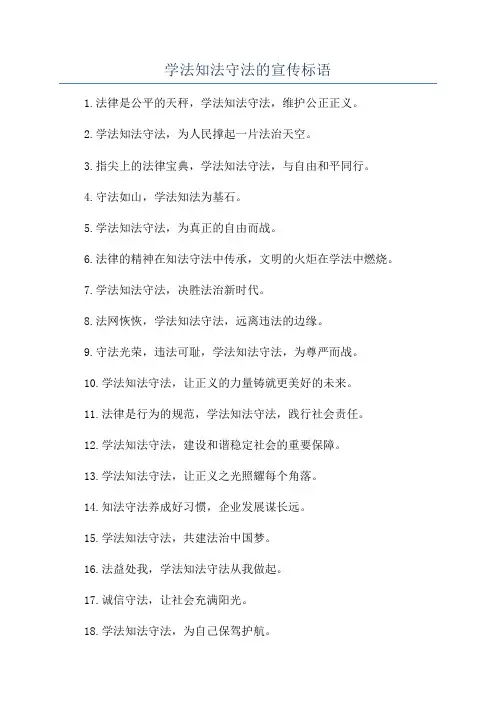 学法知法守法的宣传标语

1.法律是公平的天秤，学法知法守法，维护公正正义。

2.学法知法守法，为人民撑起一片法治天空。

3.指尖上的法律宝典，学法知法守法，与自由和平同行。

4.守法如山，学法知法为基石。

5.学法知法守法，为真正的自由而战。

6.法律的精神在知法守法中传承，文明的火炬在学法中燃烧。

7.学法知法守法，决胜法治新时代。

8.法网恢恢，学法知法守法，远离违法的边缘。

9.守法光荣，违法可耻，学法知法守法，为尊严而战。

10.学法知法守法，让正义的力量铸就更美好的未来。

11.法律是行为的规范，学法知法守法，践行社会责任。

12.学法知法守法，建设和谐稳定社会的重要保障。

13.学法知法守法，让正义之光照耀每个角落。

14.知法守法养成好习惯，企业发展谋长远。

15.学法知法守法，共建法治中国梦。

16.法益处我，学法知法守法从我做起。

17.诚信守法，让社会充满阳光。

18.学法知法守法，为自己保驾护航。